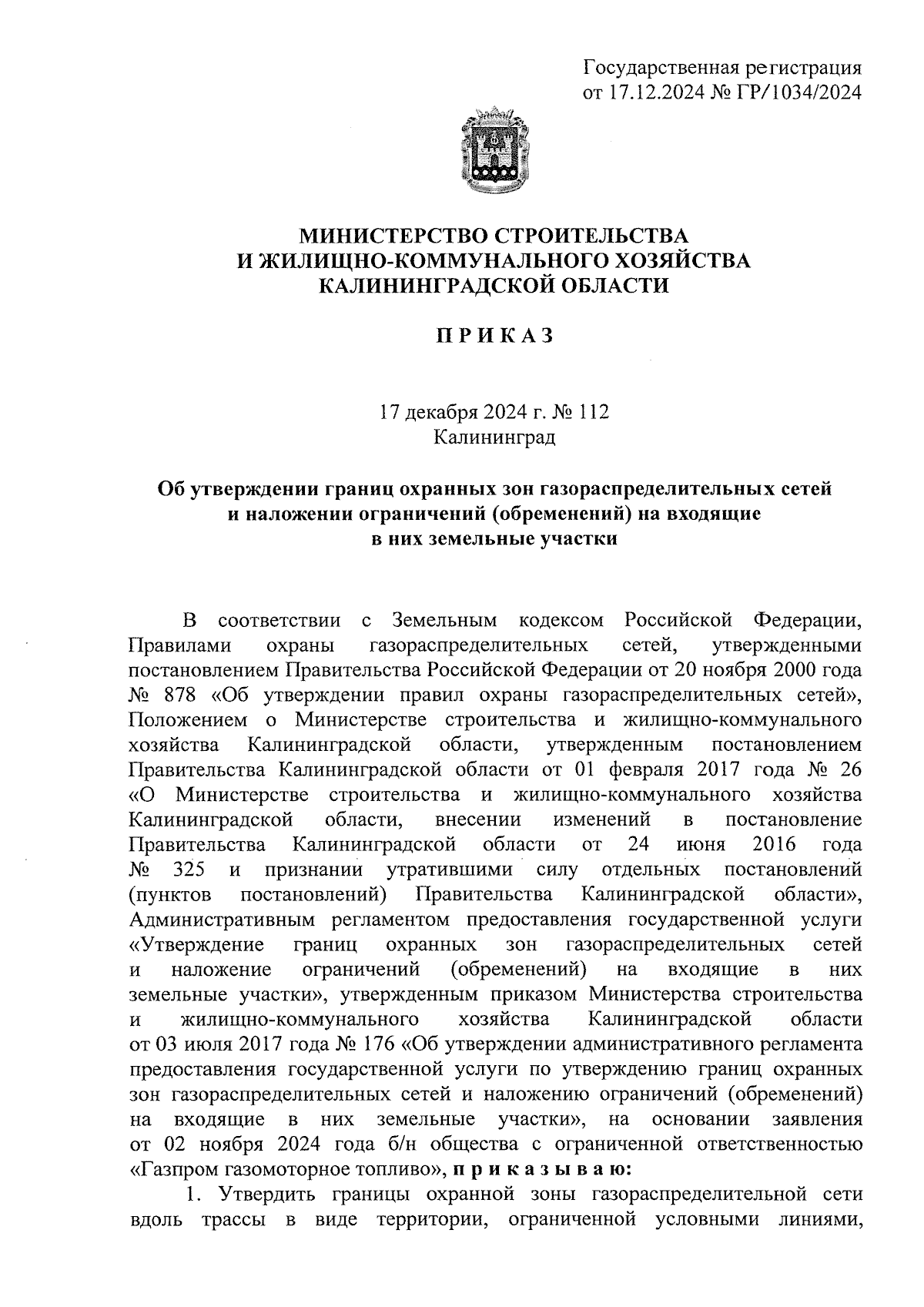 Государственная регистрация
от 17.12.2024 № ГР/1034/2024

МИНИСТЕРСТВО СТРОИТЕЛЬСТВА
И ЖИЛИЩНО-КОММУНАЛЬНОГО ХОЗЯЙСТВА
КАЛИНИНГРАДСКОЙ ОБЛАСТИ

П Р И К А З

17 декабря 2024 г. № 112
Калининград

Об утверждении границ охранных зон газораспределительных сетей и наложении ограничений (обременений) на входящие в них земельные участки

В соответствии с Земельным кодексом Российской Федерации, Правилами охраны газораспределительных сетей, утвержденными постановлением Правительства Российской Федерации от 20 ноября 2000 года № 878 «Об утверждении правил охраны газораспределительных сетей», Положением о Министерстве строительства и жилищно-коммунального хозяйства Калининградской области, утвержденным постановлением Правительства Калининградской области от 01 февраля 2017 года № 26 «О Министерстве строительства и жилищно-коммунального хозяйства Калининградской области, внесении изменений в постановление Правительства Калининградской области от 24 июня 2016 года № 325 и признании утратившими силу отдельных постановлений (пунктов постановлений) Правительства Калининградской области», Административным регламентом предоставления государственной услуги «Утверждение границ охранных зон газораспределительных сетей и наложение ограничений (обременений) на входящие в них земельные участки», утвержденным приказом Министерства строительства и жилищно-коммунального хозяйства Калининградской области от 03 июля 2017 года № 176 «Об утверждении административного регламента предоставления государственной услуги по утверждению границ охранных зон газораспределительных сетей и наложению ограничений (обременений) на входящие в них земельные участки», на основании заявления от 02 ноября 2024 года б/н общества с ограниченной ответственностью «Газпром газомоторное топливо», п р и к а з ы в а ю:

1. Утвердить границы охранной зоны газораспределительной сети вдоль трассы в виде территории, ограниченной условными линиями,